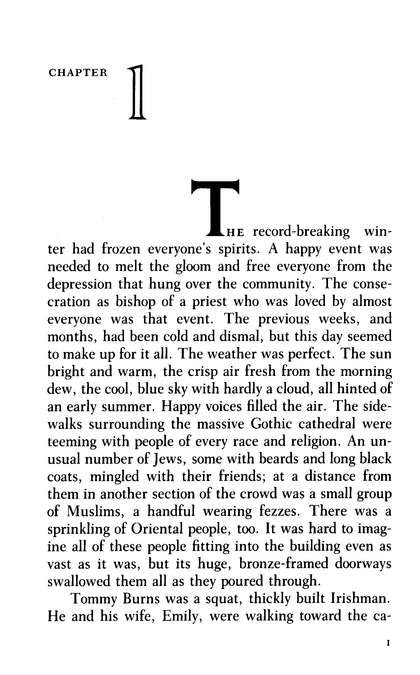 CHAPTER 1

THE record-breaking winter had frozen everyone's spirits. A happy event was needed to melt the gloom and free everyone from the depression that hung over the community. The consecration as bishop of a priest who was loved by almost everyone was that event. The previous weeks, and months, had been cold and dismal, but this day seemed to make up for it all. The weather was perfect. The sun bright and warm, the crisp air fresh from the morning dew, the cool, blue sky with hardly a cloud, all hinted of an early summer. Happy voices filled the air. The sidewalks surrounding the massive Gothic cathedral were teeming with people of every race and religion. An unusual number of Jews, some with beards and long black coats, mingled with their friends; at a distance from them in another section of the crowd was a small group of Muslims, a handful wearing fezzes. There was a sprinkling of Oriental people, too. It was hard to imagine all of these people fitting into the building even as vast as it was, but its huge, bronze-framed doorways swallowed them all as they poured through.

Tommy Burns was a squat, thickly built Irishman. He and his wife, Emily, were walking toward the ca-

1